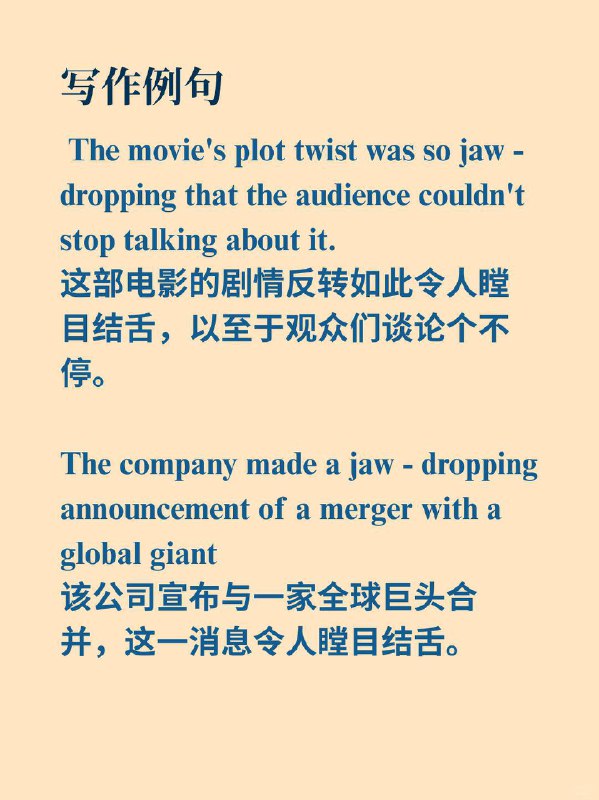 写作例句

The movie's plot twist was so jaw - dropping that the audience couldn't stop talking about it.
这部电影的剧情反转如此令人瞠目结舌，以至于观众们谈论个不停。

The company made a jaw - dropping announcement of a merger with a global giant
该公司宣布与一家全球巨头合并，这一消息令人瞠目结舌。